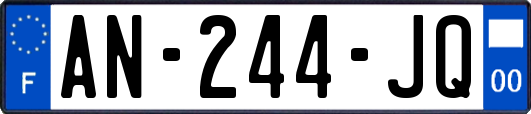 F
AN-244-JQ
00